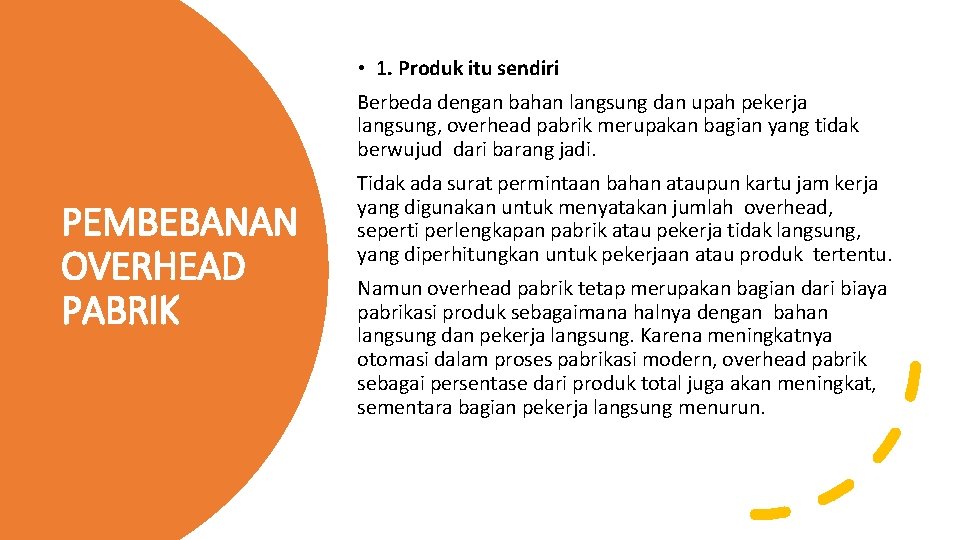 PEMBEBANAN OVERHEAD PABRIK

• 1. Produk itu sendiri

Berbeda dengan bahan langsung dan upah pekerja langsung, overhead pabrik merupakan bagian yang tidak berwujud dari barang jadi.

Tidak ada surat permintaan bahan ataupun kartu jam kerja yang digunakan untuk menyatakan jumlah overhead, seperti perlengkapan pabrik atau pekerja tidak langsung, yang diperhitungkan untuk pekerjaan atau produk tertentu.

Namun overhead pabrik tetap merupakan bagian dari biaya pabrikasi produk sebagaimana halnya dengan bahan langsung dan pekerja langsung. Karena meningkatnya otomasi dalam proses pabrikasi modern, overhead pabrik sebagai persentase dari produk total juga akan meningkat, sementara bagian pekerja langsung menurun.